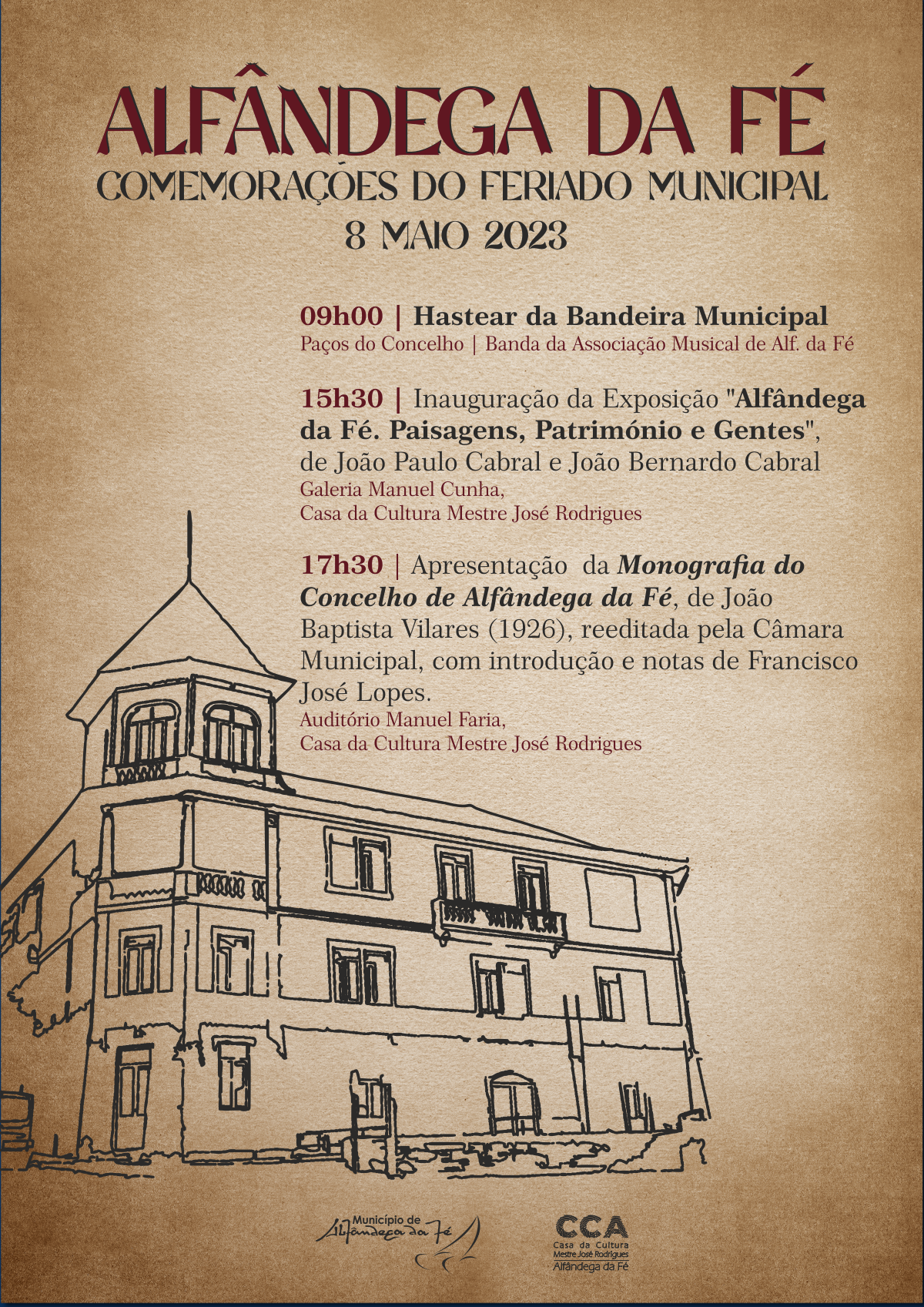 ALFÂNDEGA DA FÉ
COMEMORAÇÕES DO FERIADO MUNICIPAL
8 MAIO 2023

09h00 | Hastear da Bandeira Municipal
Paços do Concelho | Banda da Associação Musical de Alf. da Fé

15h30 | Inauguração da Exposição "Alfândega da Fé. Paisagens, Património e Gentes", de João Paulo Cabral e João Bernardo Cabral
Galeria Manuel Cunha,
Casa da Cultura Mestre José Rodrigues

17h30 | Apresentação da Monografia do Concelho de Alfândega da Fé, de João Baptista Vilares (1926), reeditada pela Câmara Municipal, com introdução e notas de Francisco José Lopes.
Auditório Manuel Faria,
Casa da Cultura Mestre José Rodrigues

Município de Alfândega da Fé

CCA
Casa da Cultura
Mestre José Rodrigues
Alfândega da Fé